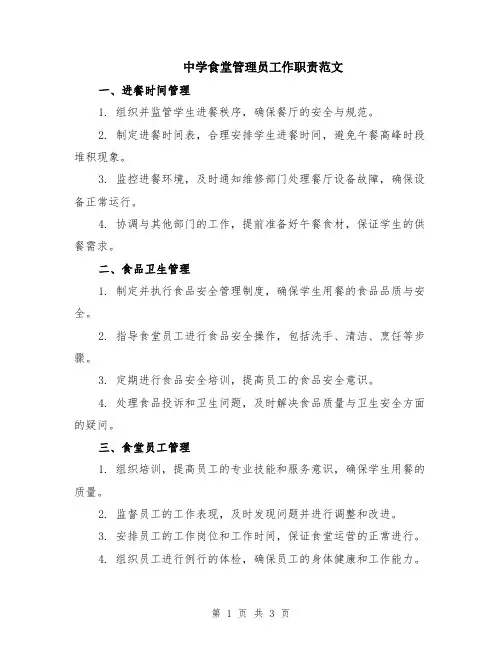 中学食堂管理员工作职责范文

一、进餐时间管理

1. 组织并监管学生进餐秩序，确保餐厅的安全与规范。

2. 制定进餐时间表，合理安排学生进餐时间，避免午餐高峰时段堆积现象。

3. 监控进餐环境，及时通知维修部门处理餐厅设备故障，确保设备正常运行。

4. 协调与其他部门的工作，提前准备好午餐食材，保证学生的供餐需求。

二、食品卫生管理

1. 制定并执行食品安全管理制度，确保学生用餐的食品品质与安全。

2. 指导食堂员工进行食品安全操作，包括洗手、清洁、烹饪等步骤。

3. 定期进行食品安全培训，提高员工的食品安全意识。

4. 处理食品投诉和卫生问题，及时解决食品质量与卫生安全方面的疑问。

三、食堂员工管理

1. 组织培训，提高员工的专业技能和服务意识，确保学生用餐的质量。

2. 监督员工的工作表现，及时发现问题并进行调整和改进。

3. 安排员工的工作岗位和工作时间，保证食堂运营的正常进行。

4. 组织员工进行例行的体检，确保员工的身体健康和工作能力。

第 1 页 共 3 页